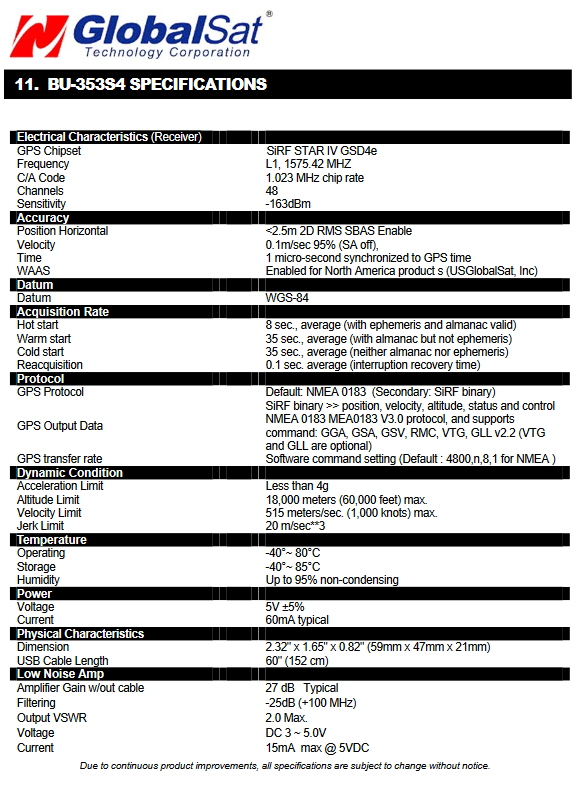 GlobalSat®
Technology Corporation

11. BU-353S4 SPECIFICATIONS

| Electrical Characteristics (Receiver) | |
|---|---|
| GPS Chipset | SiRF STAR IV GSD4e |
| Frequency | L1, 1575.42 MHZ |
| C/A Code | 1.023 MHz chip rate |
| Channels | 48 |
| Sensitivity | -163dBm |
| **Accuracy** | |
| Position Horizontal | <2.5m 2D RMS SBAS Enable |
| Velocity | 0.1m/sec 95% (SA off), |
| Time | 1 micro-second synchronized to GPS time |
| WAAS | Enabled for North America product s (USGlobalSat, Inc) |
| **Datum** | |
| Datum | WGS-84 |
| **Acquisition Rate** | |
| Hot start | 8 sec., average (with ephemeris and almanac valid) |
| Warm start | 35 sec., average (with almanac but not ephemeris) |
| Cold start | 35 sec., average (neither almanac nor ephemeris) |
| Reacquisition | 0.1 sec. average (interruption recovery time) |
| **Protocol** | |
| GPS Protocol | Default: NMEA 0183 (Secondary: SiRF binary) |
| GPS Output Data | SiRF binary >> position, velocity, altitude, status and control NMEA 0183 MEA0183 V3.0 protocol, and supports command: GGA, GSA, GSV, RMC, VTG, GLL v2.2 (VTG and GLL are optional) |
| GPS transfer rate | Software command setting (Default : 4800,n,8,1 for NMEA ) |
| **Dynamic Condition** | |
| Acceleration Limit | Less than 4g |
| Altitude Limit | 18,000 meters (60,000 feet) max. |
| Velocity Limit | 515 meters/sec. (1,000 knots) max. |
| Jerk Limit | 20 m/sec**3 |
| **Temperature** | |
| Operating | -40°~ 80°C |
| Storage | -40°~ 85°C |
| Humidity | Up to 95% non-condensing |
| **Power** | |
| Voltage | 5V ±5% |
| Current | 60mA typical |
| **Physical Characteristics** | |
| Dimension | 2.32" x 1.65" x 0.82" (59mm x 47mm x 21mm) |
| USB Cable Length | 60" (152 cm) |
| **Low Noise Amp** | |
| Amplifier Gain w/out cable | 27 dB Typical |
| Filtering | -25dB (+100 MHz) |
| Output VSWR | 2.0 Max. |
| Voltage | DC 3 ~ 5.0V |
| Current | 15mA max @ 5VDC |

Due to continuous product improvements, all specifications are subject to change without notice.